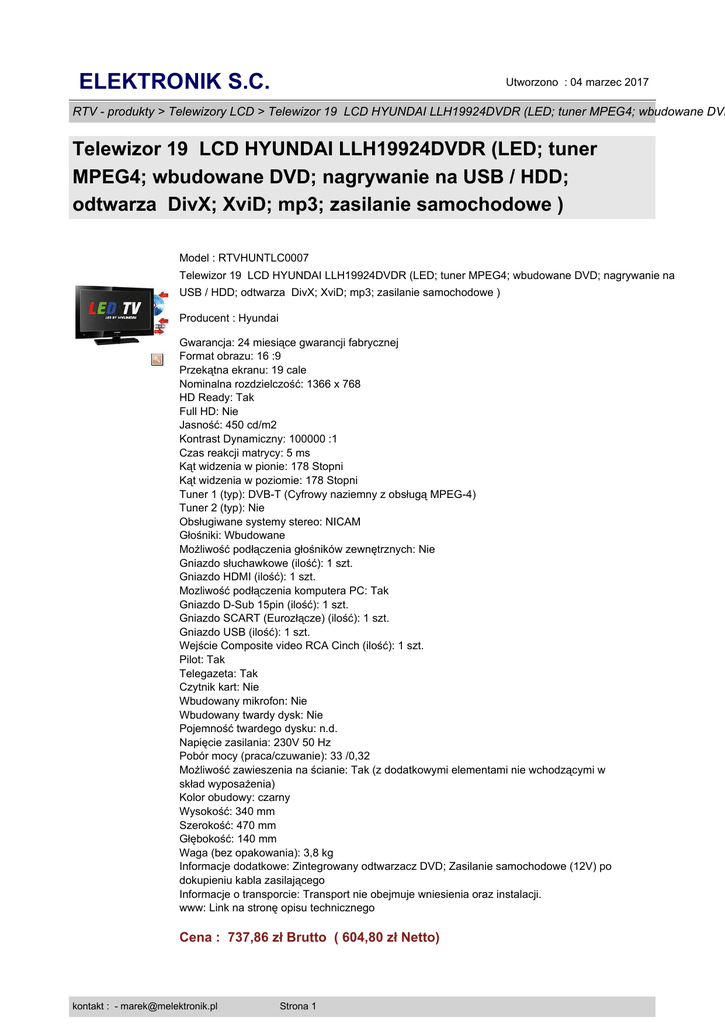 ELEKTRONIK S.C.

Utworzono : 04 marzec 2017

RTV - produkty > Telewizory LCD > Telewizor 19 LCD HYUNDAI LLH19924DVDR (LED; tuner MPEG4; wbudowane DV

Telewizor 19 LCD HYUNDAI LLH19924DVDR (LED; tuner MPEG4; wbudowane DVD; nagrywanie na USB / HDD; odtwarza DivX; XviD; mp3; zasilanie samochodowe )

LED TV

Model : RTVHUNTLC0007

Telewizor 19 LCD HYUNDAI LLH19924DVDR (LED; tuner MPEG4; wbudowane DVD; nagrywanie na USB / HDD; odtwarza DivX; XviD; mp3; zasilanie samochodowe )

Producent : Hyundai

Gwarancja: 24 miesiące gwarancji fabrycznej
Format obrazu: 16 :9
Przekątna ekranu: 19 cale
Nominalna rozdzielczość: 1366 x 768
HD Ready: Tak
Full HD: Nie
Jasność: 450 cd/m2
Kontrast Dynamiczny: 100000 :1
Czas reakcji matrycy: 5 ms
Kąt widzenia w pionie: 178 Stopni
Kąt widzenia w poziomie: 178 Stopni
Tuner 1 (typ): DVB-T (Cyfrowy naziemny z obsługą MPEG-4)
Tuner 2 (typ): Nie
Obsługiwane systemy stereo: NICAM
Głośniki: Wbudowane
Możliwość podłączenia głośników zewnętrznych: Nie
Gniazdo słuchawkowe (ilość): 1 szt.
Gniazdo HDMI (ilość): 1 szt.
Mozliwość podłączenia komputera PC: Tak
Gniazdo D-Sub 15pin (ilość): 1 szt.
Gniazdo SCART (Eurozłącze) (ilość): 1 szt.
Gniazdo USB (ilość): 1 szt.
Wejście Composite video RCA Cinch (ilość): 1 szt.
Pilot: Tak
Telegazeta: Tak
Czytnik kart: Nie
Wbudowany mikrofon: Nie
Wbudowany twardy dysk: Nie
Pojemność twardego dysku: n.d.
Napięcie zasilania: 230V 50 Hz
Pobór mocy (praca/czuwanie): 33 /0,32
Możliwość zawieszenia na ścianie: Tak (z dodatkowymi elementami nie wchodzącymi w skład wyposażenia)
Kolor obudowy: czarny
Wysokość: 340 mm
Szerokość: 470 mm
Głębokość: 140 mm
Waga (bez opakowania): 3,8 kg
Informacje dodatkowe: Zintegrowany odtwarzacz DVD; Zasilanie samochodowe (12V) po dokupieniu kabla zasilającego
Informacje o transporcie: Transport nie obejmuje wniesienia oraz instalacji.
www: Link na stronę opisu technicznego

Cena : 737,86 zł Brutto ( 604,80 zł Netto)

kontakt : - marek@melektronik.pl Strona 1